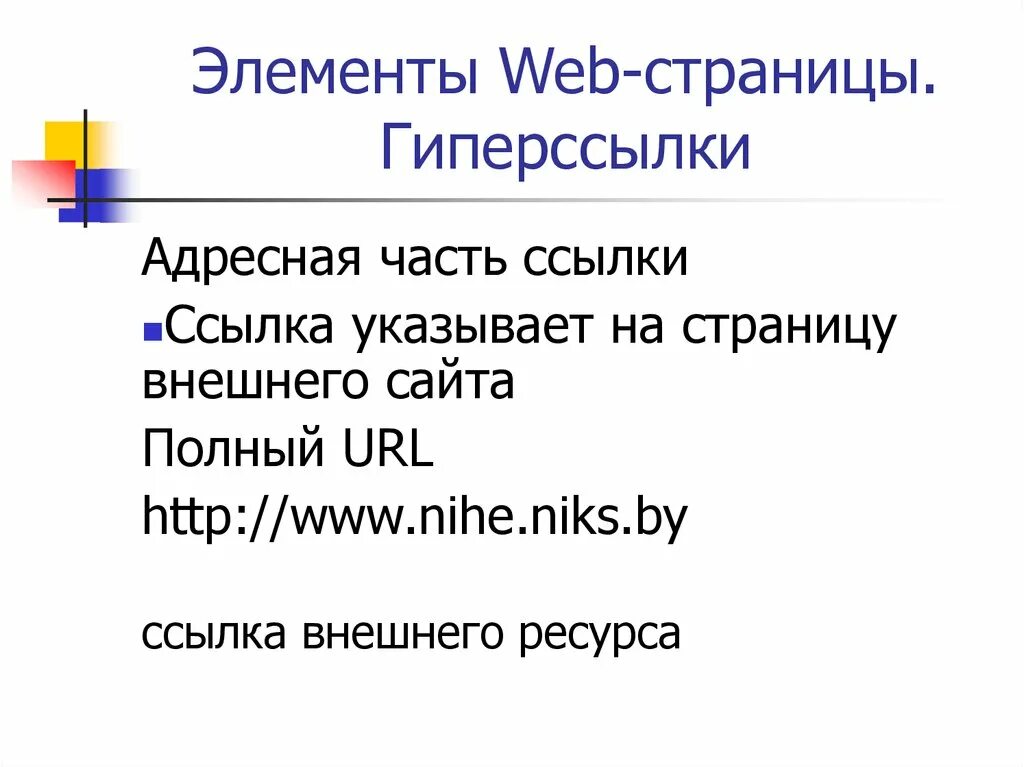 Элементы Web-страницы. Гиперссылки

Адресная часть ссылки

Ссылка указывает на страницу внешнего сайта

Полный URL

http://www.nihe.niks.by

ссылка внешнего ресурса